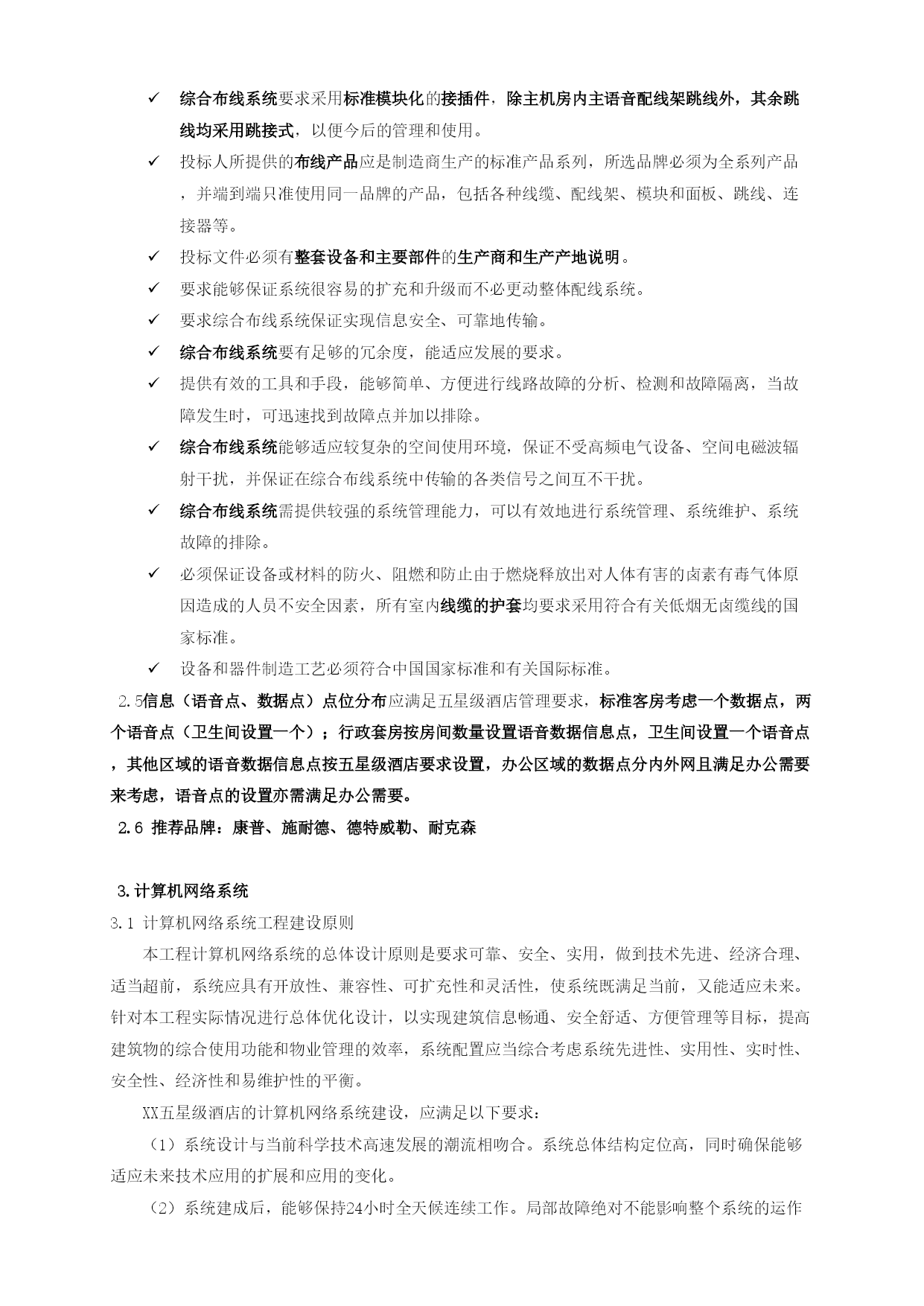 ✓ 综合布线系统要求采用标准模块化的接插件，除主机房内主语音配线架跳线外，其余跳线均采用跳接式，以便今后的管理和使用。

✓ 投标人所提供的布线产品应是制造商生产的标准产品系列，所选品牌必须为全系列产品，并端到端只准使用同一品牌的产品，包括各种线缆、配线架、模块和面板、跳线、连接器等。

✓ 投标文件必须有整套设备和主要部件的生产商和生产产地说明。

✓ 要求能够保证系统很容易的扩充和升级而不必更动整体配线系统。

✓ 要求综合布线系统保证实现信息安全、可靠地传输。

✓ 综合布线系统要有足够的冗余度，能适应发展的要求。

✓ 提供有效的工具和手段，能够简单、方便进行线路故障的分析、检测和故障隔离，当故障发生时，可迅速找到故障点并加以排除。

✓ 综合布线系统能够适应较复杂的空间使用环境，保证不受高频电气设备、空间电磁波辐射干扰，并保证在综合布线系统中传输的各类信号之间互不干扰。

✓ 综合布线系统需提供较强的系统管理能力，可以有效地进行系统管理、系统维护、系统故障的排除。

✓ 必须保证设备或材料的防火、阻燃和防止由于燃烧释放出对人体有害的卤素有毒气体原因造成的人员不安全因素，所有室内线缆的护套均要求采用符合有关低烟无卤缆线的国家标准。

✓ 设备和器件制造工艺必须符合中国国家标准和有关国际标准。

2.5信息（语音点、数据点）点位分布应满足五星级酒店管理要求，标准客房考虑一个数据点，两个语音点（卫生间设置一个）；行政套房按房间数量设置语音数据信息点，卫生间设置一个语音点，其他区域的语音数据信息点按五星级酒店要求设置，办公区域的数据点分内外网且满足办公需要来考虑，语音点的设置亦需满足办公需要。

2.6 推荐品牌：康普、施耐德、德特威勒、耐克森

3.计算机网络系统

3.1 计算机网络系统工程建设原则

本工程计算机网络系统的总体设计原则是要求可靠、安全、实用，做到技术先进、经济合理、适当超前，系统应具有开放性、兼容性、可扩充性和灵活性，使系统既满足当前，又能适应未来。针对本工程实际情况进行总体优化设计，以实现建筑信息畅通、安全舒适、方便管理等目标，提高建筑物的综合使用功能和物业管理的效率，系统配置应当综合考虑系统先进性、实用性、实时性、安全性、经济性和易维护性的平衡。

XX五星级酒店的计算机网络系统建设，应满足以下要求：

（1）系统设计与当前科学技术高速发展的潮流相吻合。系统总体结构定位高，同时确保能够适应未来技术应用的扩展和应用的变化。

（2）系统建成后，能够保持24小时全天候连续工作。局部故障绝对不能影响整个系统的运作